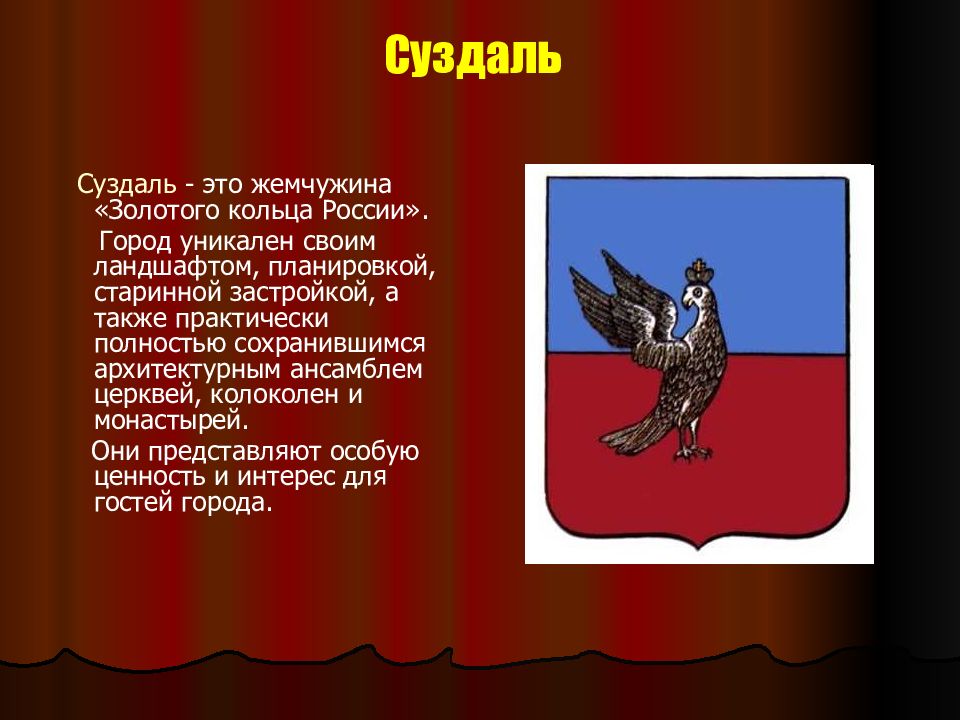 Суздаль

Суздаль - это жемчужина «Золотого кольца России».

Город уникален своим ландшафтом, планировкой, старинной застройкой, а также практически полностью сохранившимся архитектурным ансамблем церквей, колоколен и монастырей.

Они представляют особую ценность и интерес для гостей города.